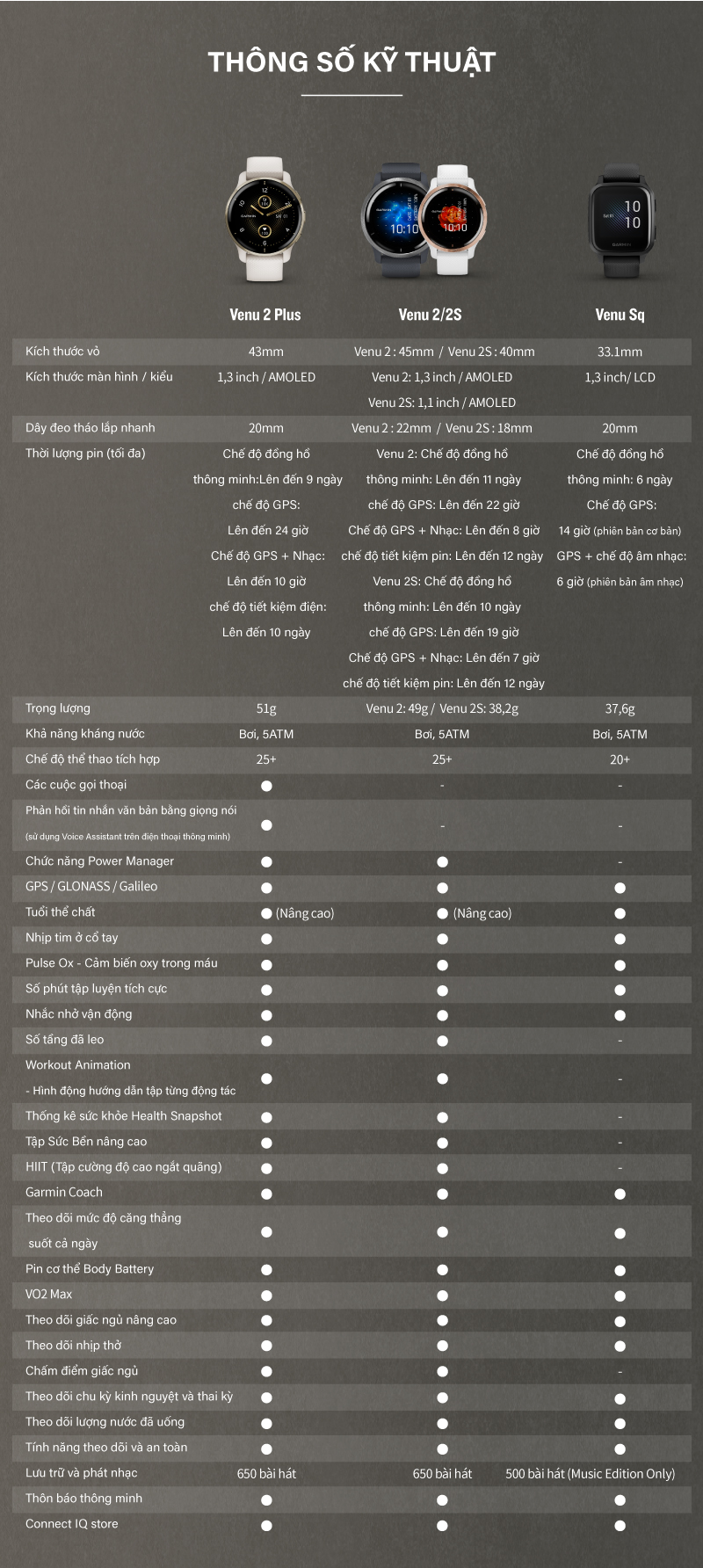 THÔNG SỐ KỸ THUẬT

| | Venu 2 Plus | Venu 2/2S | Venu Sq |
|---|---|---|---|
| Kích thước vỏ | 43mm | Venu 2 : 45mm / Venu 2S : 40mm | 33.1mm |
| Kích thước màn hình / kiểu | 1,3 inch / AMOLED | Venu 2: 1,3 inch / AMOLED Venu 2S: 1,1 inch / AMOLED | 1,3 inch/ LCD |
| Dây đeo tháo lắp nhanh | 20mm | Venu 2 : 22mm / Venu 2S : 18mm | 20mm |
| Thời lượng pin (tối đa) | Chế độ đồng hồ thông minh:Lên đến 9 ngày chế độ GPS: Lên đến 24 giờ Chế độ GPS + Nhạc: Lên đến 10 giờ chế độ tiết kiệm điện: Lên đến 10 ngày | Venu 2: Chế độ đồng hồ thông minh: Lên đến 11 ngày chế độ GPS: Lên đến 22 giờ Chế độ GPS + Nhạc: Lên đến 8 giờ chế độ tiết kiệm pin: Lên đến 12 ngày Venu 2S: Chế độ đồng hồ thông minh: Lên đến 10 ngày chế độ GPS: Lên đến 19 giờ Chế độ GPS + Nhạc: Lên đến 7 giờ chế độ tiết kiệm pin: Lên đến 12 ngày | Chế độ đồng hồ thông minh: 6 ngày Chế độ GPS: 14 giờ (phiên bản cơ bản) GPS + chế độ âm nhạc: 6 giờ (phiên bản âm nhạc) |
| Trọng lượng | 51g | Venu 2: 49g / Venu 2S: 38,2g | 37,6g |
| Khả năng kháng nước | Bơi, 5ATM | Bơi, 5ATM | Bơi, 5ATM |
| Chế độ thể thao tích hợp | 25+ | 25+ | 20+ |
| Các cuộc gọi thoại | ● | - | - |
| Phản hồi tin nhắn văn bản bằng giọng nói (sử dụng Voice Assistant trên điện thoại thông minh) | ● | - | - |
| Chức năng Power Manager | ● | ● | - |
| GPS / GLONASS / Galileo | ● | ● | ● |
| Tuổi thể chất | ● (Nâng cao) | ● (Nâng cao) | ● |
| Nhịp tim ở cổ tay | ● | ● | ● |
| Pulse Ox - Cảm biến oxy trong máu | ● | ● | ● |
| Số phút tập luyện tích cực | ● | ● | ● |
| Nhắc nhở vận động | ● | ● | ● |
| Số tầng đã leo | ● | ● | - |
| Workout Animation - Hình động hướng dẫn tập từng động tác | ● | ● | - |
| Thống kê sức khỏe Health Snapshot | ● | ● | - |
| Tập Sức Bền nâng cao | ● | ● | - |
| HIIT (Tập cường độ cao ngắt quãng) | ● | ● | - |
| Garmin Coach | ● | ● | ● |
| Theo dõi mức độ căng thẳng suốt cả ngày | ● | ● | ● |
| Pin cơ thể Body Battery | ● | ● | ● |
| VO2 Max | ● | ● | ● |
| Theo dõi giấc ngủ nâng cao | ● | ● | ● |
| Theo dõi nhịp thở | ● | ● | ● |
| Chấm điểm giấc ngủ | ● | ● | - |
| Theo dõi chu kỳ kinh nguyệt và thai kỳ | ● | ● | ● |
| Theo dõi lượng nước đã uống | ● | ● | ● |
| Tính năng theo dõi và an toàn | ● | ● | ● |
| Lưu trữ và phát nhạc | 650 bài hát | 650 bài hát | 500 bài hát (Music Edition Only) |
| Thôn báo thông minh | ● | ● | ● |
| Connect IQ store | ● | ● | ● |